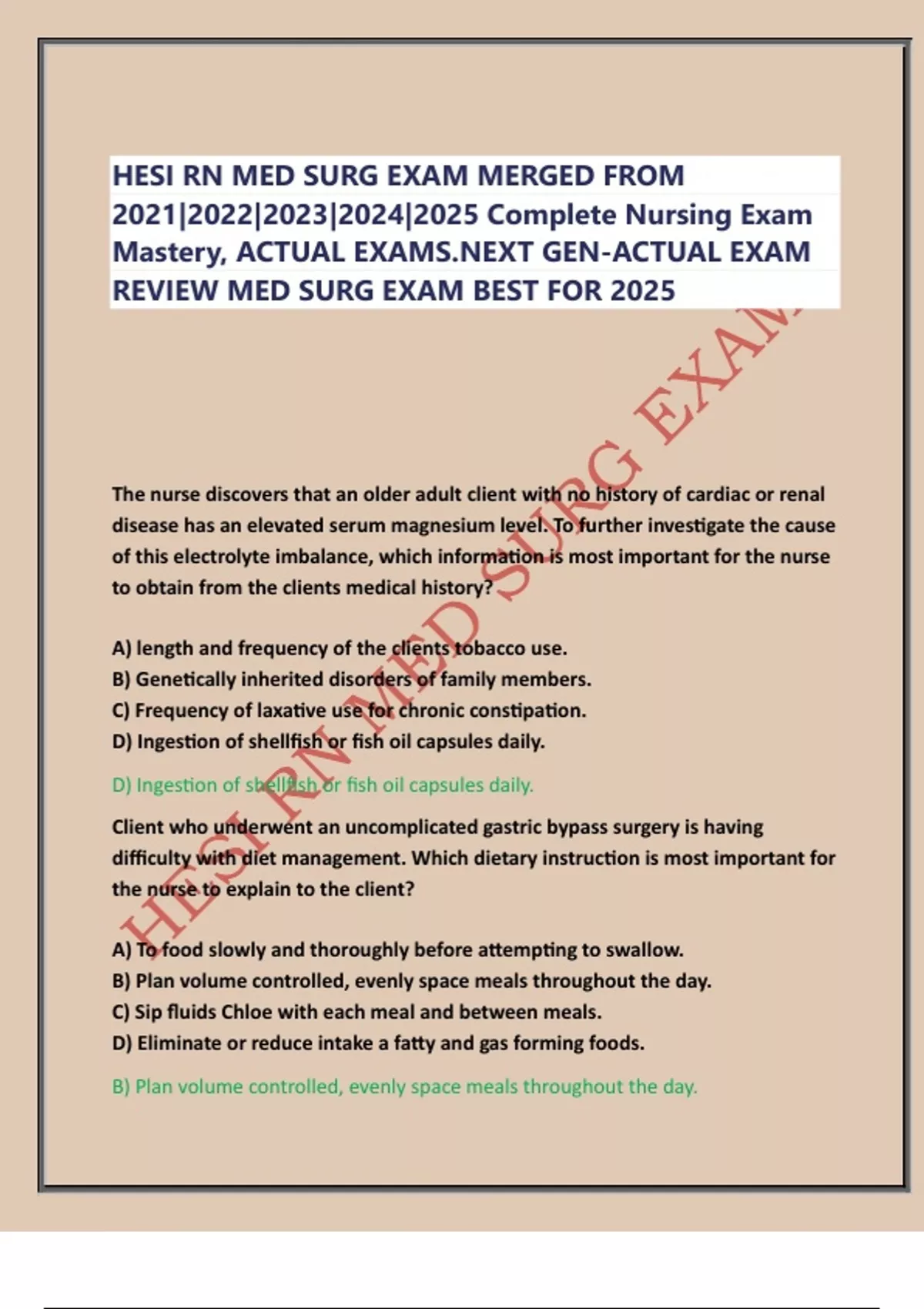 HESI RN MED SURG EXAM MERGED FROM 2021|2022|2023|2024|2025 Complete Nursing Exam Mastery, ACTUAL EXAMS.NEXT GEN-ACTUAL EXAM REVIEW MED SURG EXAM BEST FOR 2025

HESI RN MED SURG EXAM

The nurse discovers that an older adult client with no history of cardiac or renal disease has an elevated serum magnesium level. To further investigate the cause of this electrolyte imbalance, which information is most important for the nurse to obtain from the clients medical history?

A) length and frequency of the clients tobacco use.
B) Genetically inherited disorders of family members.
C) Frequency of laxative use for chronic constipation.
D) Ingestion of shellfish or fish oil capsules daily.

D) Ingestion of shellfish or fish oil capsules daily.

Client who underwent an uncomplicated gastric bypass surgery is having difficulty with diet management. Which dietary instruction is most important for the nurse to explain to the client?

A) To food slowly and thoroughly before attempting to swallow.
B) Plan volume controlled, evenly space meals throughout the day.
C) Sip fluids Chloe with each meal and between meals.
D) Eliminate or reduce intake a fatty and gas forming foods.

B) Plan volume controlled, evenly space meals throughout the day.